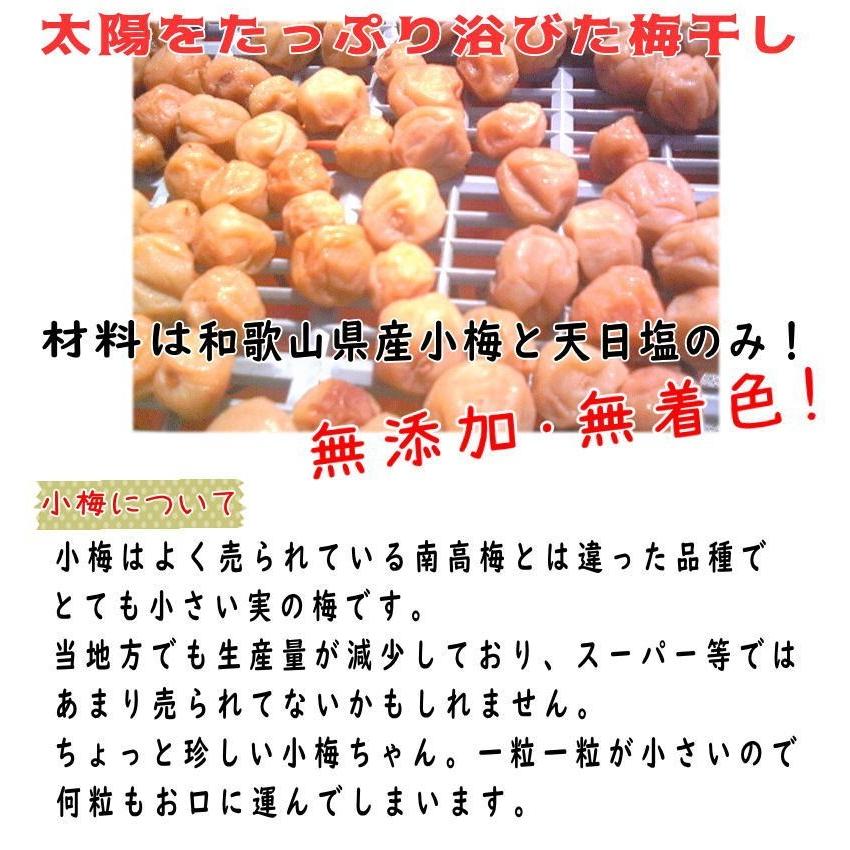 太陽をたっぷり浴びた梅干し

材料は和歌山県産小梅と天日塩のみ！

無添加・無着色！

小梅について

小梅はよく売られている南高梅とは違った品種でとても小さい実の梅です。
当地方でも生産量が減少しており、スーパー等ではあまり売られてないかもしれません。
ちょっと珍しい小梅ちゃん。一粒一粒が小さいので何粒もお口に運んでしまいます。